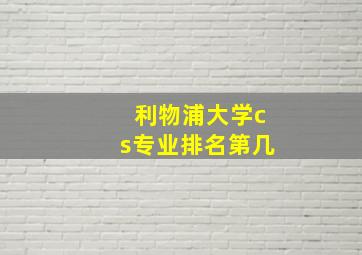 利物浦大学cs专业排名第几